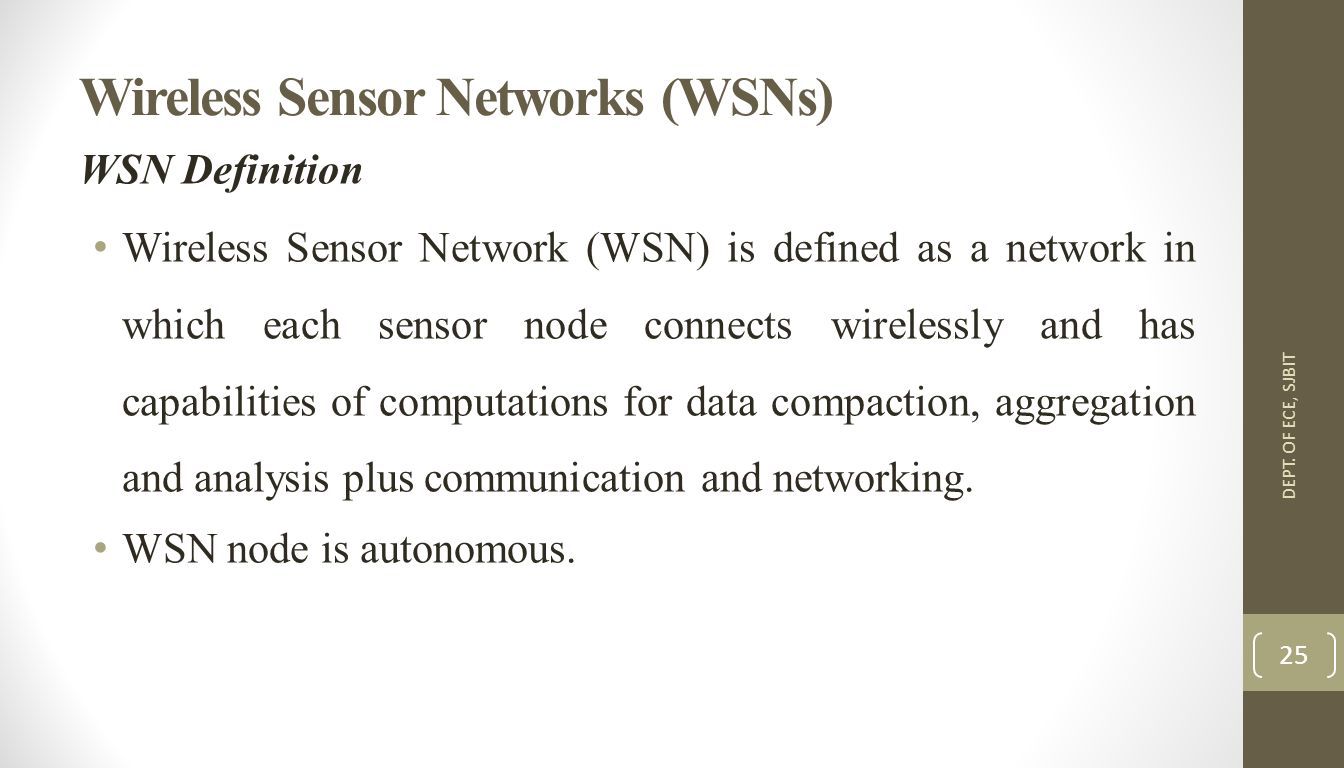 Wireless Sensor Networks (WSNs)

WSN Definition

• Wireless Sensor Network (WSN) is defined as a network in which each sensor node connects wirelessly and has capabilities of computations for data compaction, aggregation and analysis plus communication and networking.

• WSN node is autonomous.

DEPT. OF ECE, SJBIT

25